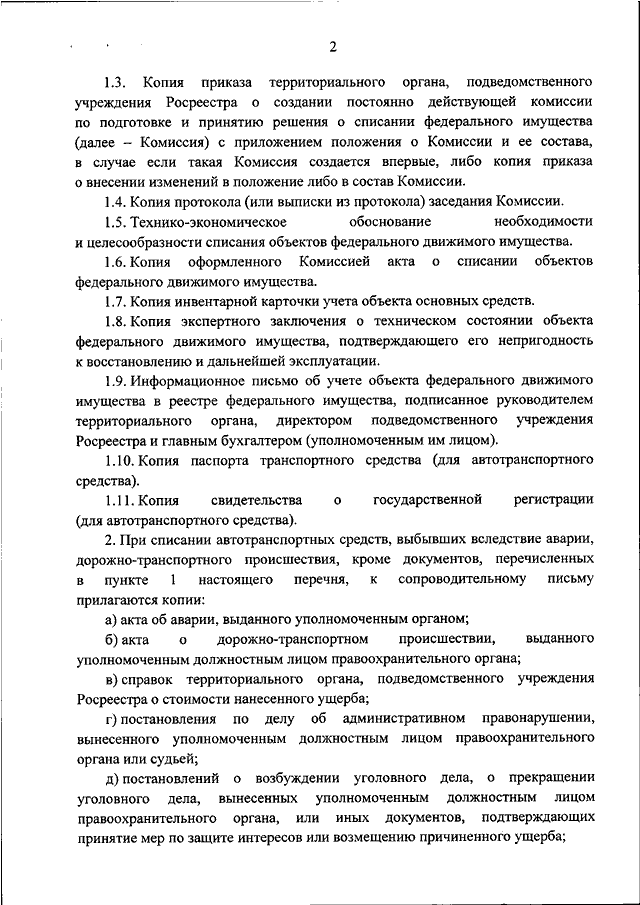 2

1.3. Копия приказа территориального органа, подведомственного учреждения Росреестра о создании постоянно действующей комиссии по подготовке и принятию решения о списании федерального имущества (далее – Комиссия) с приложением положения о Комиссии и ее состава, в случае если такая Комиссия создается впервые, либо копия приказа о внесении изменений в положение либо в состав Комиссии.

1.4. Копия протокола (или выписки из протокола) заседания Комиссии.

1.5. Технико-экономическое обоснование необходимости и целесообразности списания объектов федерального движимого имущества.

1.6. Копия оформленного Комиссией акта о списании объектов федерального движимого имущества.

1.7. Копия инвентарной карточки учета объекта основных средств.

1.8. Копия экспертного заключения о техническом состоянии объекта федерального движимого имущества, подтверждающего его непригодность к восстановлению и дальнейшей эксплуатации.

1.9. Информационное письмо об учете объекта федерального движимого имущества в реестре федерального имущества, подписанное руководителем территориального органа, директором подведомственного учреждения Росреестра и главным бухгалтером (уполномоченным им лицом).

1.10. Копия паспорта транспортного средства (для автотранспортного средства).

1.11. Копия свидетельства о государственной регистрации (для автотранспортного средства).

2. При списании автотранспортных средств, выбывших вследствие аварии, дорожно-транспортного происшествия, кроме документов, перечисленных в пункте 1 настоящего перечня, к сопроводительному письму прилагаются копии:

а) акта об аварии, выданного уполномоченным органом;

б) акта о дорожно-транспортном происшествии, выданного уполномоченным должностным лицом правоохранительного органа;

в) справок территориального органа, подведомственного учреждения Росреестра о стоимости нанесенного ущерба;

г) постановления по делу об административном правонарушении, вынесенного уполномоченным должностным лицом правоохранительного органа или судьей;

д) постановлений о возбуждении уголовного дела, о прекращении уголовного дела, вынесенных уполномоченным должностным лицом правоохранительного органа, или иных документов, подтверждающих принятие мер по защите интересов или возмещению причиненного ущерба;